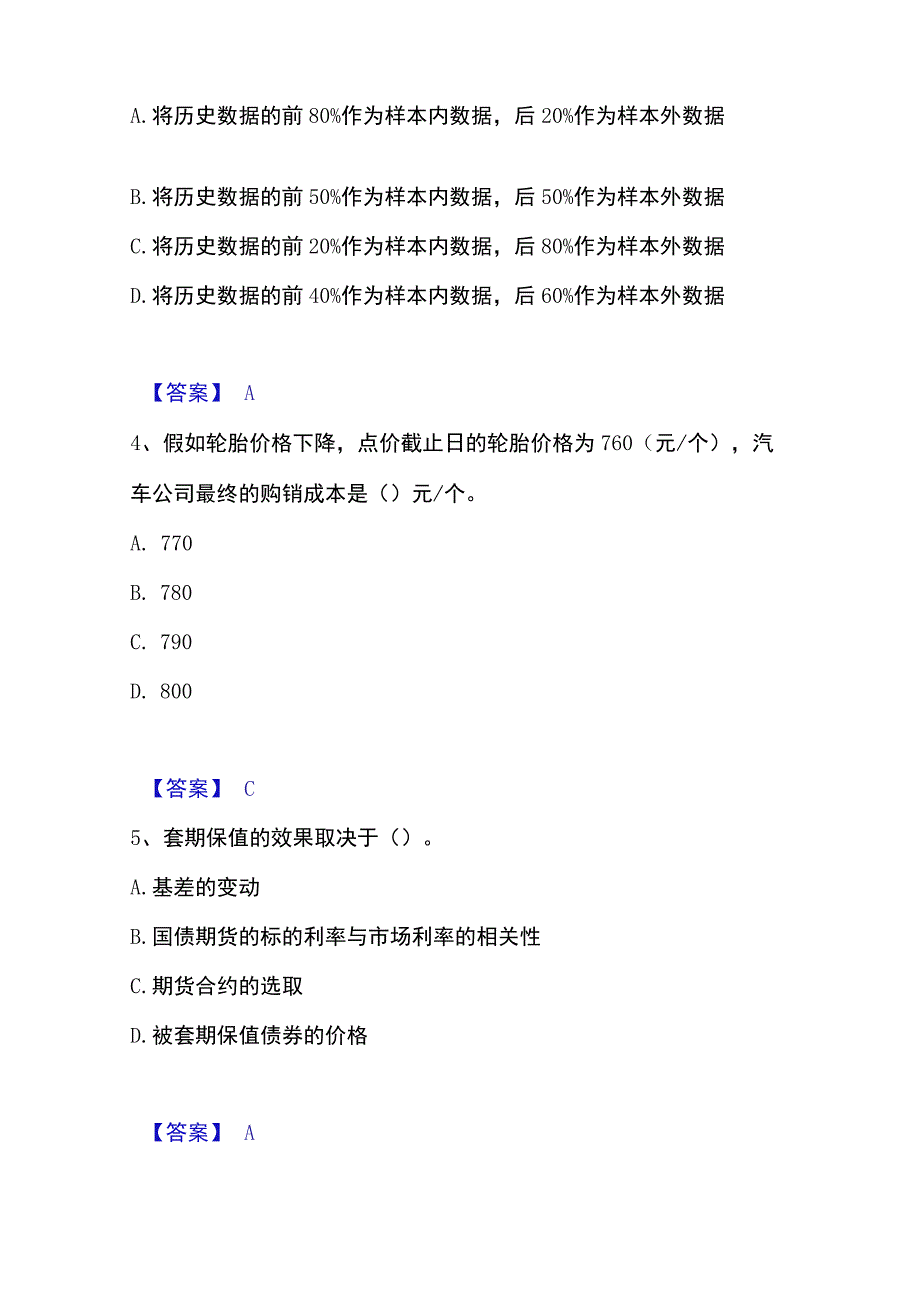 A. 将历史数据的前 80%作为样本内数据，后 20%作为样本外数据

B. 将历史数据的前 50%作为样本内数据，后 50%作为样本外数据

C. 将历史数据的前 20%作为样本内数据，后 80%作为样本外数据

D. 将历史数据的前 40%作为样本内数据，后 60%作为样本外数据

【答案】 A

4、假如轮胎价格下降，点价截止日的轮胎价格为 760（元/个），汽车公司最终的购销成本是（）元/个。

A. 770

B. 780

C. 790

D. 800

【答案】 C

5、套期保值的效果取决于（）。

A. 基差的变动

B. 国债期货的标的利率与市场利率的相关性

C. 期货合约的选取

D. 被套期保值债券的价格

【答案】 A